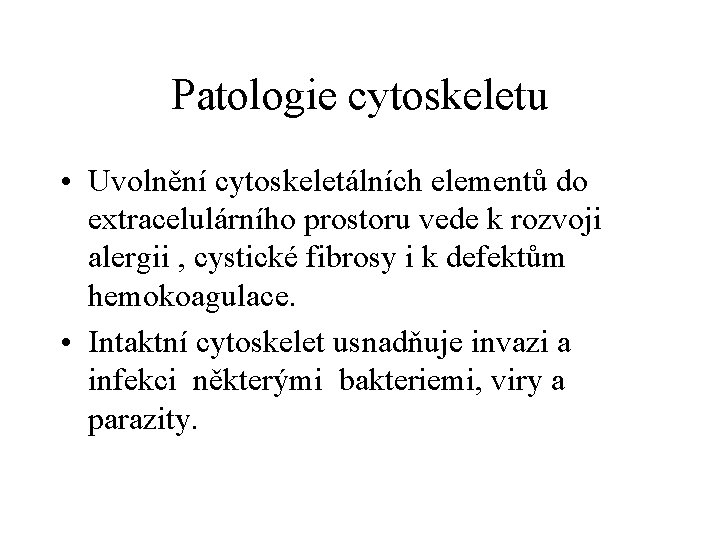 Patologie cytoskeletu

• Uvolnění cytoskeletálních elementů do extracelulárního prostoru vede k rozvoji alergii , cystické fibrosy i k defektům hemokoagulace.

• Intaktní cytoskelet usnadňuje invazi a infekci některými bakteriemi, viry a parazity.